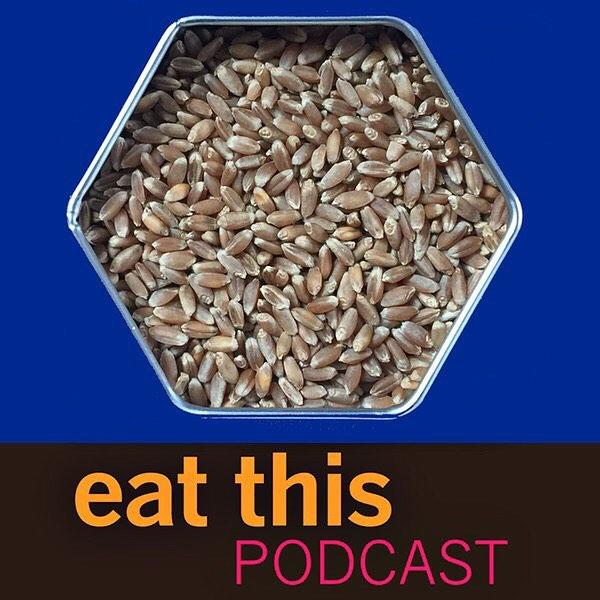 eat this
PODCAST